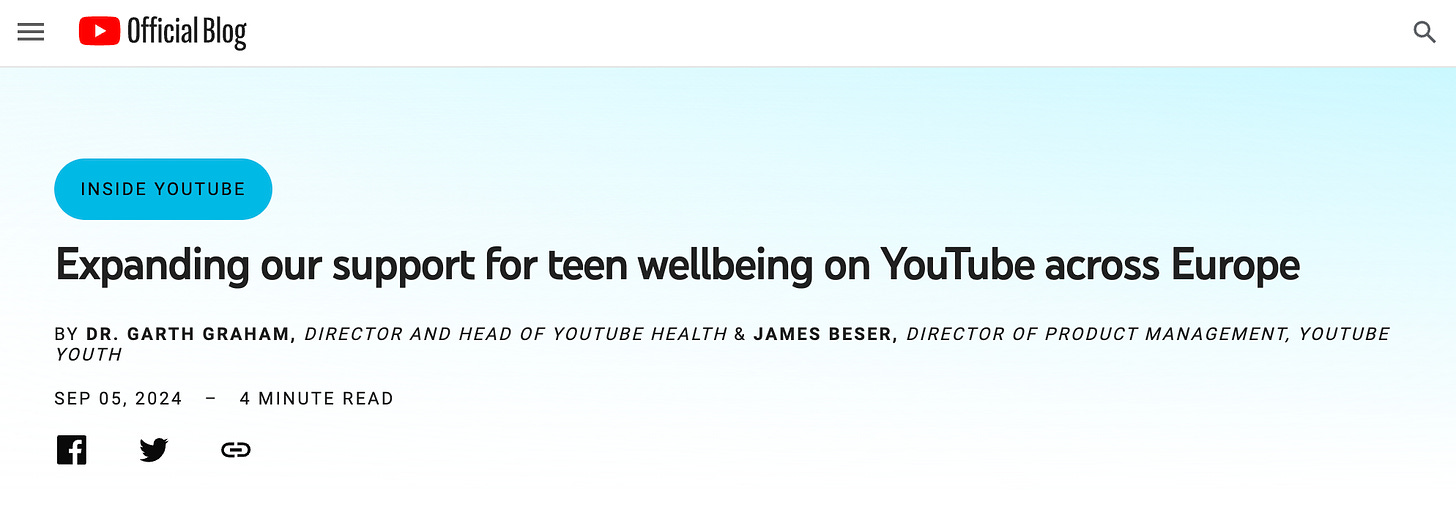 Official Blog

INSIDE YOUTUBE

Expanding our support for teen wellbeing on YouTube across Europe

BY DR. GARTH GRAHAM, DIRECTOR AND HEAD OF YOUTUBE HEALTH & JAMES BESER, DIRECTOR OF PRODUCT MANAGEMENT, YOUTUBE YOUTH

SEP 05, 2024 – 4 MINUTE READ